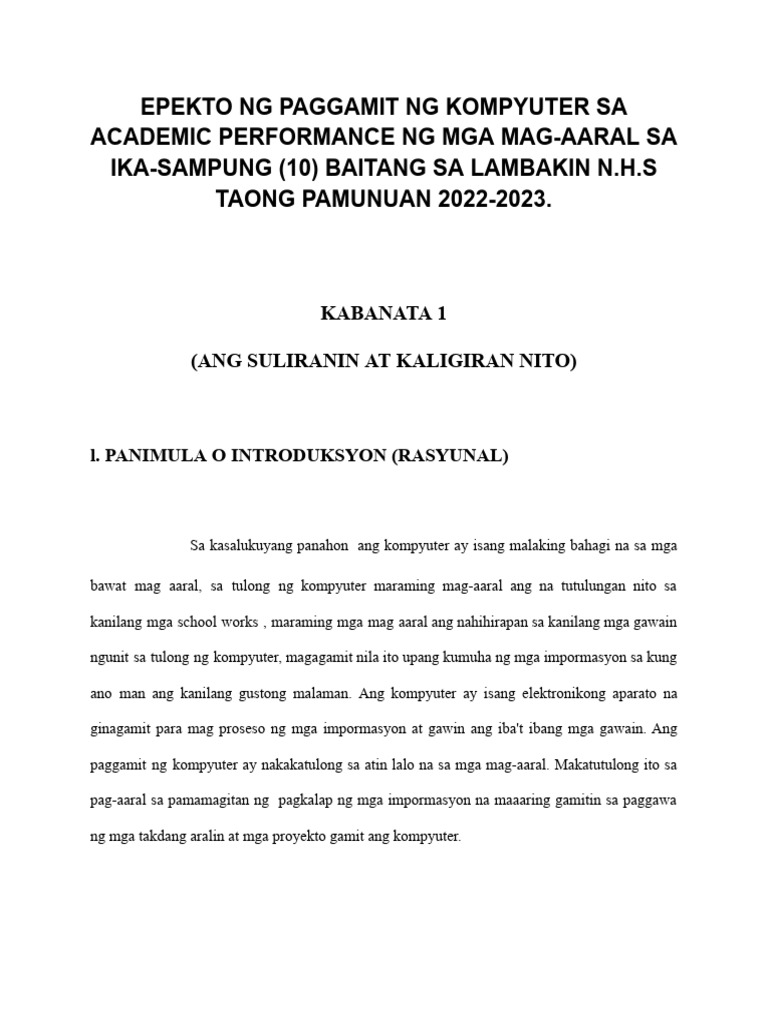 EPEKTO NG PAGGAMIT NG KOMPYUTER SA ACADEMIC PERFORMANCE NG MGA MAG-AARAL SA IKA-SAMPUNG (10) BAITANG SA LAMBAKIN N.H.S TAONG PAMUNUAN 2022-2023.

KABANATA 1

(ANG SULIRANIN AT KALIGIRAN NITO)

l. PANIMULA O INTRODUKSYON (RASYUNAL)

Sa kasalukuyang panahon ang kompyuter ay isang malaking bahagi na sa mga bawat mag aaral, sa tulong ng kompyuter maraming mag-aaral ang na tutulungan nito sa kanilang mga school works , maraming mga mag aaral ang nahihirapan sa kanilang mga gawain ngunit sa tulong ng kompyuter, magagamit nila ito upang kumuha ng mga impormasyon sa kung ano man ang kanilang gustong malaman. Ang kompyuter ay isang elektronikong aparato na ginagamit para mag proseso ng mga impormasyon at gawin ang iba't ibang mga gawain. Ang paggamit ng kompyuter ay nakakatulong sa atin lalo na sa mga mag-aaral. Makatutulong ito sa pag-aaral sa pamamagitan ng pagkalap ng mga impormasyon na maaaring gamitin sa paggawa ng mga takdang aralin at mga proyekto gamit ang kompyuter.